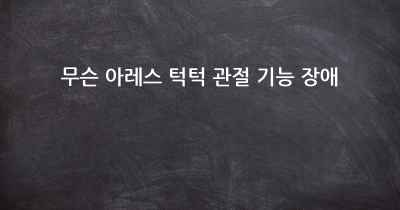 무슨 아레스 턱턱 관절 기능 장애